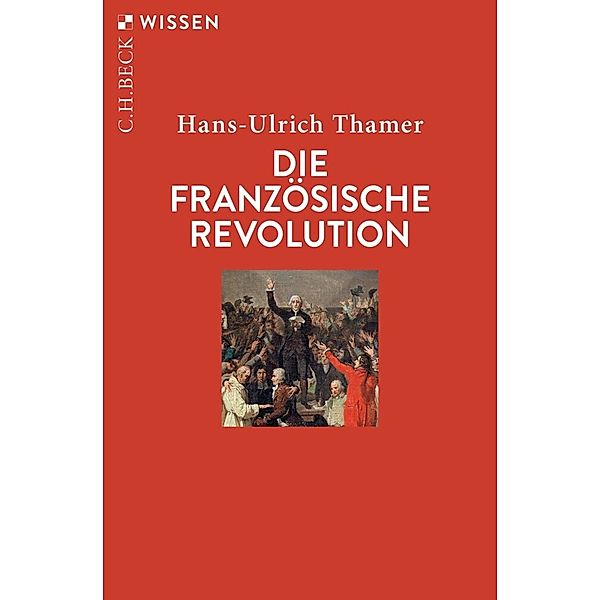 WISSEN

C.H.BECK

Hans-Ulrich Thamer

DIE FRANZÖSISCHE REVOLUTION